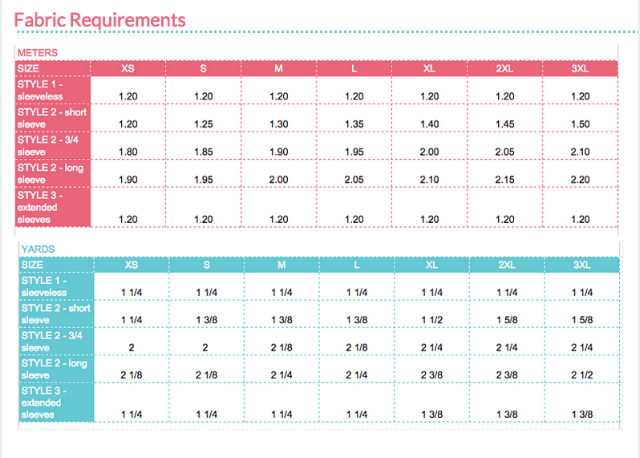 Fabric Requirements

METERS

| SIZE | XS | S | M | L | XL | 2XL | 3XL |
|---|---|---|---|---|---|---|---|
| STYLE 1 - sleeveless | 1.20 | 1.20 | 1.20 | 1.20 | 1.20 | 1.20 | 1.20 |
| STYLE 2 - short sleeve | 1.20 | 1.25 | 1.30 | 1.35 | 1.40 | 1.45 | 1.50 |
| STYLE 2 - 3/4 sleeve | 1.80 | 1.85 | 1.90 | 1.95 | 2.00 | 2.05 | 2.10 |
| STYLE 2 - long sleeve | 1.90 | 1.95 | 2.00 | 2.05 | 2.10 | 2.15 | 2.20 |
| STYLE 3 - extended sleeves | 1.20 | 1.20 | 1.20 | 1.20 | 1.20 | 1.20 | 1.20 |

YARDS

| SIZE | XS | S | M | L | XL | 2XL | 3XL |
|---|---|---|---|---|---|---|---|
| STYLE 1 - sleeveless | 1 1/4 | 1 1/4 | 1 1/4 | 1 1/4 | 1 1/4 | 1 1/4 | 1 1/4 |
| STYLE 2 - short sleeve | 1 1/4 | 1 3/8 | 1 3/8 | 1 3/8 | 1 1/2 | 1 5/8 | 1 5/8 |
| STYLE 2 - 3/4 sleeve | 2 | 2 | 2 1/8 | 2 1/8 | 2 1/4 | 2 1/4 | 2 1/4 |
| STYLE 2 - long sleeve | 2 1/8 | 2 1/8 | 2 1/4 | 2 1/4 | 2 3/8 | 2 3/8 | 2 1/2 |
| STYLE 3 - extended sleeves | 1 1/4 | 1 1/4 | 1 1/4 | 1 1/4 | 1 3/8 | 1 3/8 | 1 3/8 |